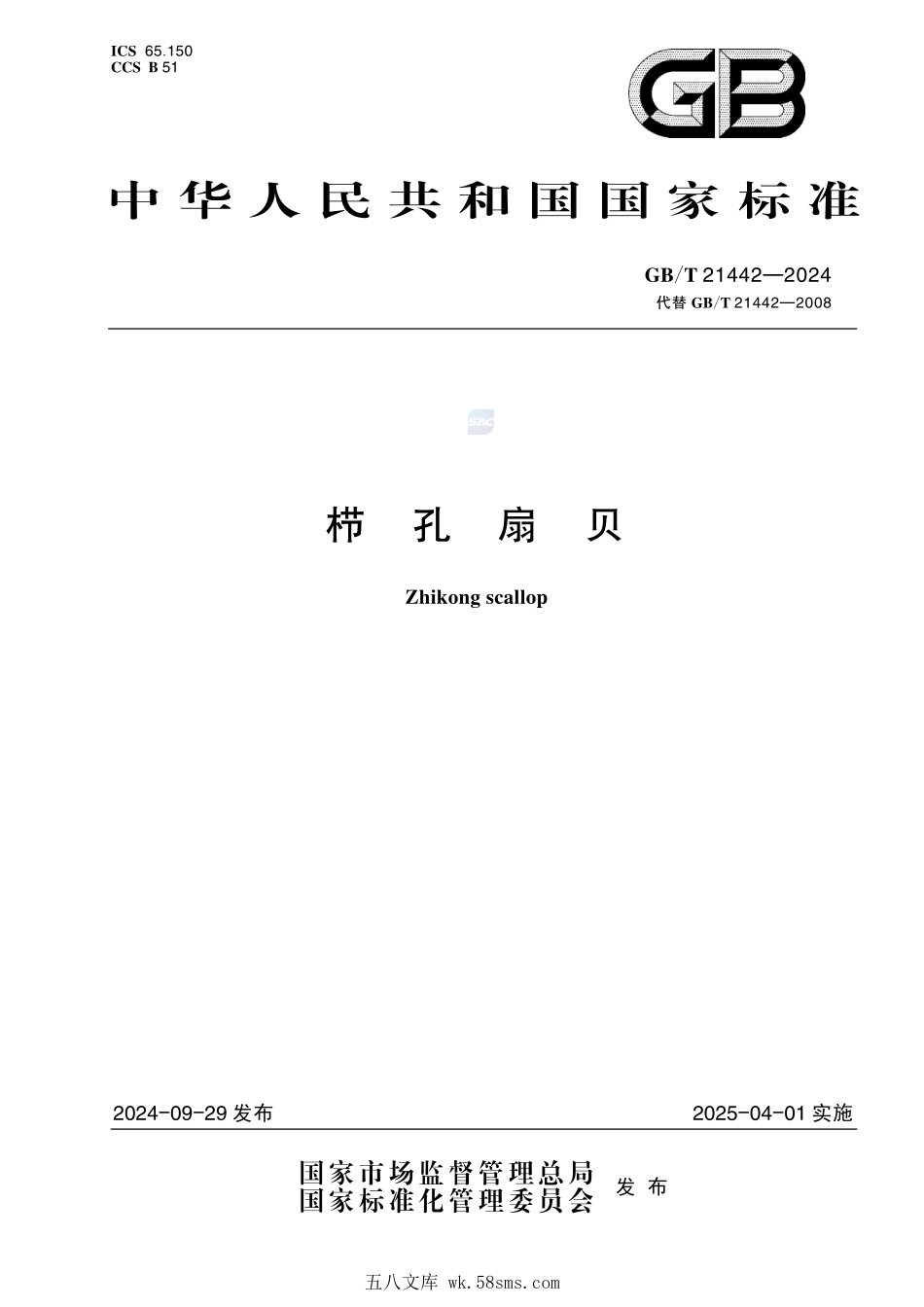 ICS 65.150
CCS B 51

GB

中华人民共和国国家标准

GB/T 21442—2024
代替 GB/T 21442—2008

SAC

栉孔扇贝

Zhikong scallop

2024-09-29 发布

2025-04-01 实施

国家市场监督管理总局
国家标准化管理委员会
发布

五八文库 wk.58sms.com